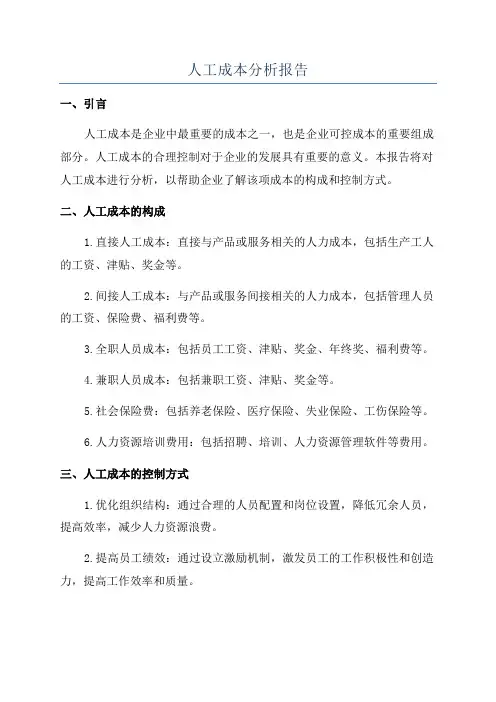 人工成本分析报告

一、引言

人工成本是企业中最重要的成本之一，也是企业可控成本的重要组成部分。人工成本的合理控制对于企业的发展具有重要的意义。本报告将对人工成本进行分析，以帮助企业了解该项成本的构成和控制方式。

二、人工成本的构成

1.直接人工成本：直接与产品或服务相关的人力成本，包括生产工人的工资、津贴、奖金等。

2.间接人工成本：与产品或服务间接相关的人力成本，包括管理人员的工资、保险费、福利费等。

3.全职人员成本：包括员工工资、津贴、奖金、年终奖、福利费等。

4.兼职人员成本：包括兼职工资、津贴、奖金等。

5.社会保险费：包括养老保险、医疗保险、失业保险、工伤保险等。

6.人力资源培训费用：包括招聘、培训、人力资源管理软件等费用。

三、人工成本的控制方式

1.优化组织结构：通过合理的人员配置和岗位设置，降低冗余人员，提高效率，减少人力资源浪费。

2.提高员工绩效：通过设立激励机制，激发员工的工作积极性和创造力，提高工作效率和质量。